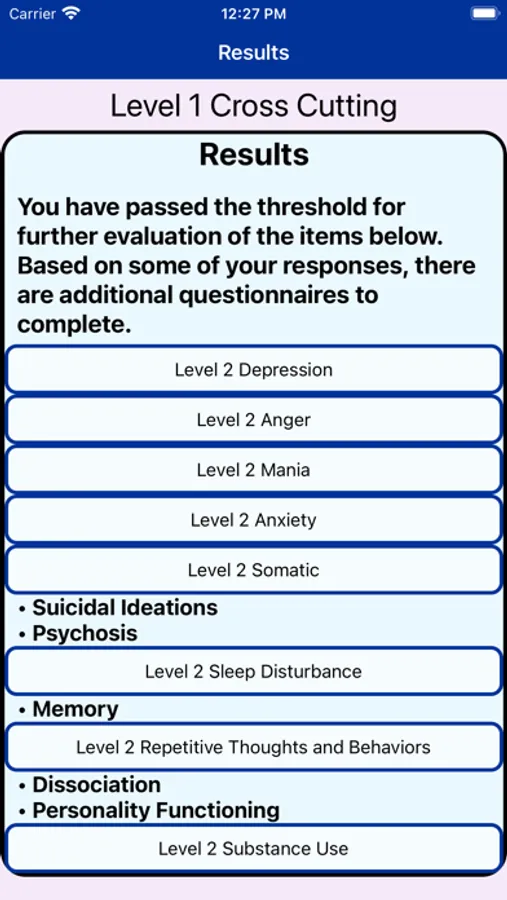 Carrier 12:27 PM

Results

Level 1 Cross Cutting

Results

You have passed the threshold for further evaluation of the items below. Based on some of your responses, there are additional questionnaires to complete.

Level 2 Depression

Level 2 Anger

Level 2 Mania

Level 2 Anxiety

Level 2 Somatic

• Suicidal Ideations
• Psychosis

Level 2 Sleep Disturbance

• Memory

Level 2 Repetitive Thoughts and Behaviors

• Dissociation
• Personality Functioning

Level 2 Substance Use